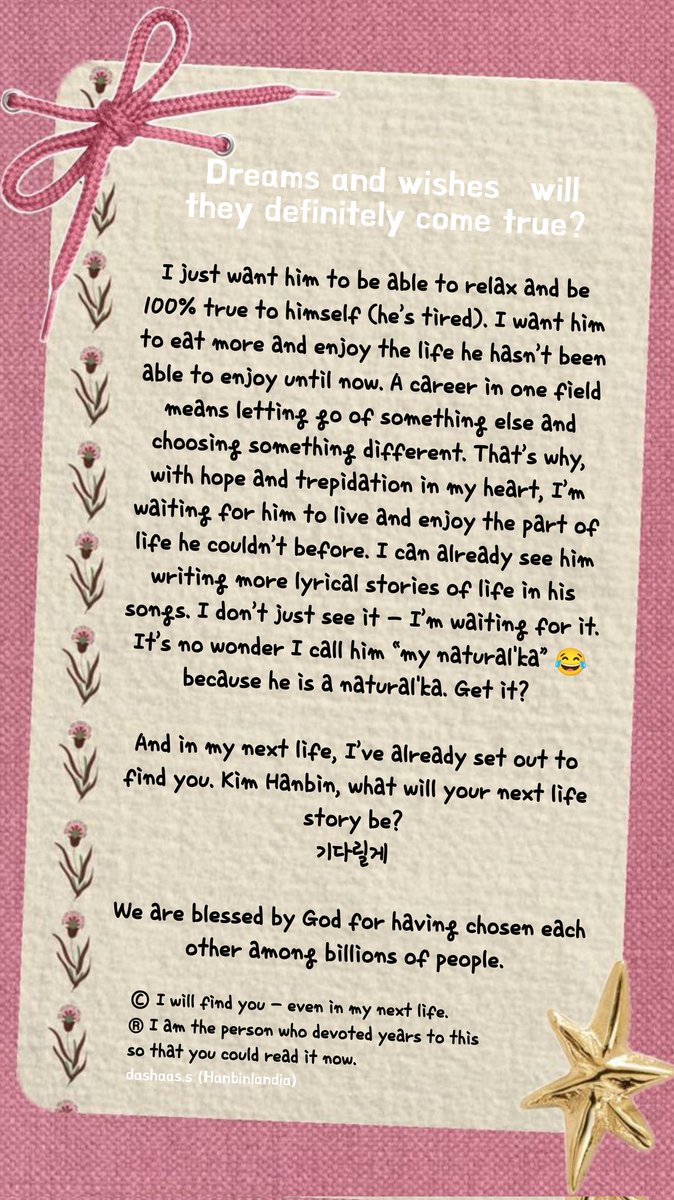 Dreams and wishes will they definitely come true?

I just want him to be able to relax and be 100% true to himself (he's tired). I want him to eat more and enjoy the life he hasn't been able to enjoy until now. A career in one field means letting go of something else and choosing something different. That's why, with hope and trepidation in my heart, I'm waiting for him to live and enjoy the part of life he couldn't before. I can already see him writing more lyrical stories of life in his songs. I don't just see it – I'm waiting for it. It's no wonder I call him "my natural'ka" 😂 because he is a natural'ka. Get it?

And in my next life, I've already set out to find you. Kim Hanbin, what will your next life story be?
기다릴게

We are blessed by God for having chosen each other among billions of people.

© I will find you – even in my next life.
® I am the person who devoted years to this so that you could read it now.
dashaas.s (Hanbinlandia)